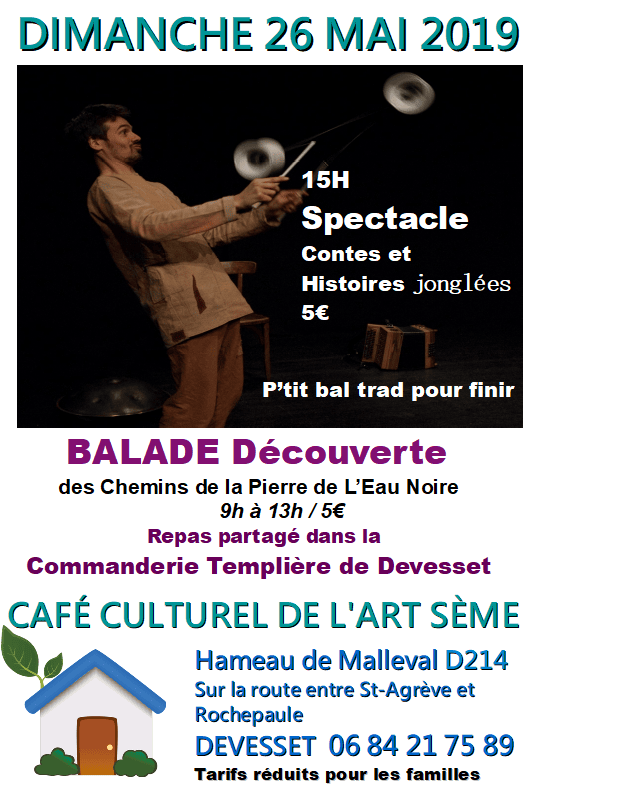 DIMANCHE 26 MAI 2019

15H

Spectacle

Contes et Histoires jonglées

5€

P'tit bal trad pour finir

BALADE Découverte

des Chemins de la Pierre de L'Eau Noire

9h à 13h / 5€

Repas partagé dans la

Commanderie Templière de Devesset

CAFÉ CULTUREL DE L'ART SÈME

Hameau de Malleval D214

Sur la route entre St-Agrève et Rochepaule

DEVESSET 06 84 21 75 89

Tarifs réduits pour les familles